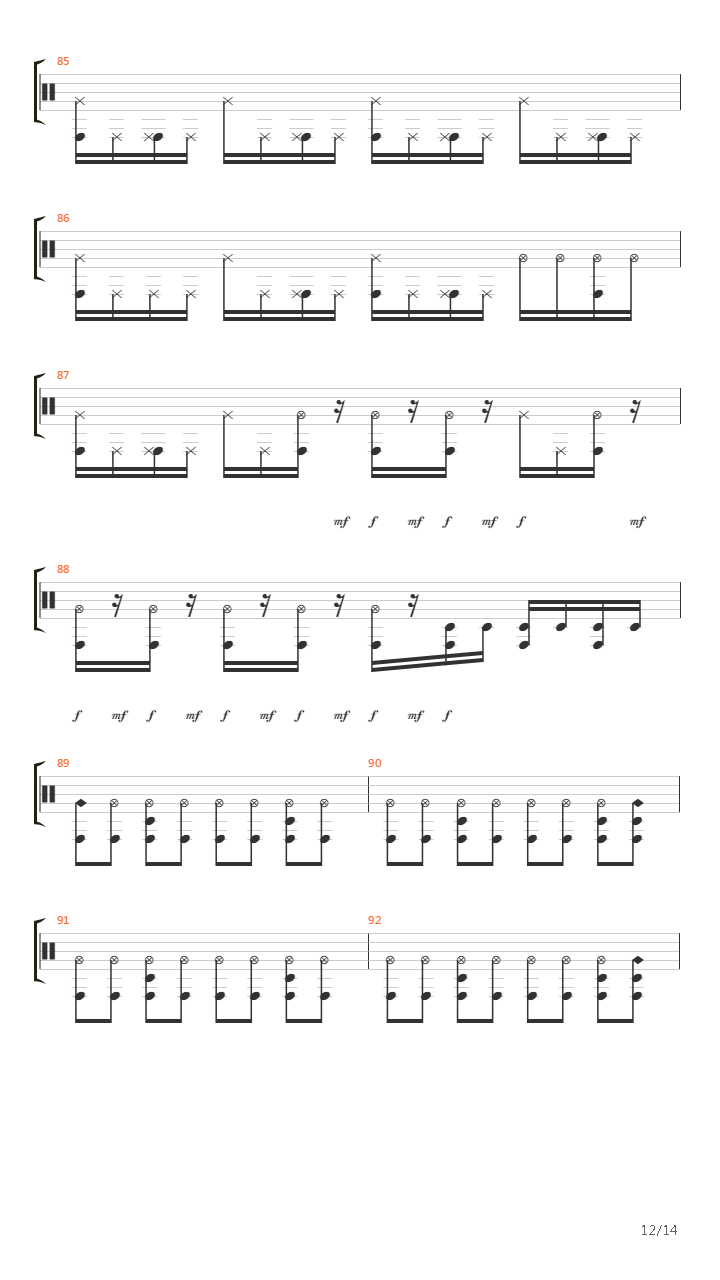 85

86

87

mf f mf f mf f mf

88

f mf f mf f mf f mf f mf f

89

90

91

92

12/14